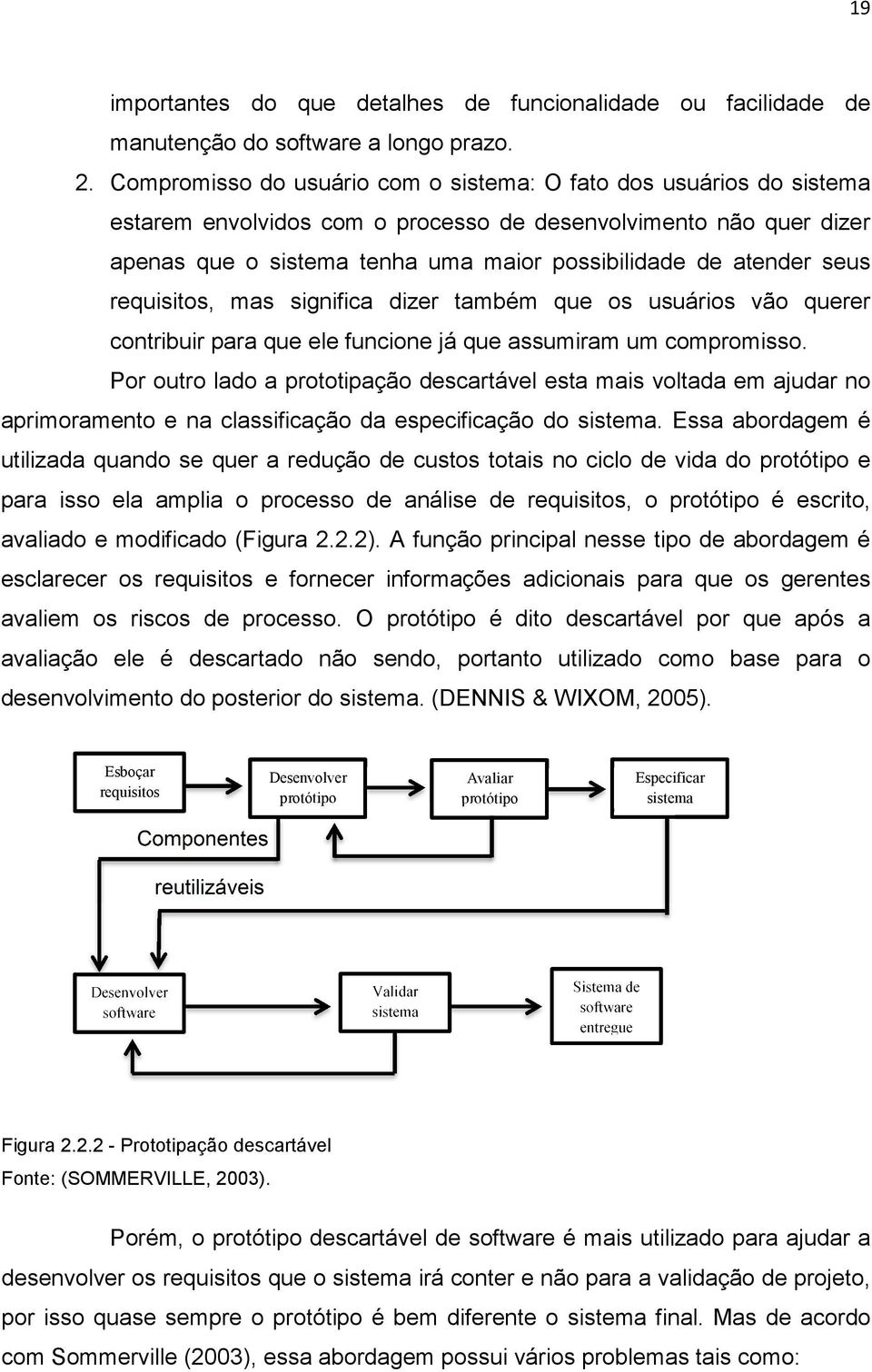 19

importantes do que detalhes de funcionalidade ou facilidade de manutenção do software a longo prazo.

2. Compromisso do usuário com o sistema: O fato dos usuários do sistema estarem envolvidos com o processo de desenvolvimento não quer dizer apenas que o sistema tenha uma maior possibilidade de atender seus requisitos, mas significa dizer também que os usuários vão querer contribuir para que ele funcione já que assumiram um compromisso.

Por outro lado a prototipação descartável esta mais voltada em ajudar no aprimoramento e na classificação da especificação do sistema. Essa abordagem é utilizada quando se quer a redução de custos totais no ciclo de vida do protótipo e para isso ela amplia o processo de análise de requisitos, o protótipo é escrito, avaliado e modificado (Figura 2.2.2). A função principal nesse tipo de abordagem é esclarecer os requisitos e fornecer informações adicionais para que os gerentes avaliem os riscos de processo. O protótipo é dito descartável por que após a avaliação ele é descartado não sendo, portanto utilizado como base para o desenvolvimento do posterior do sistema. (DENNIS & WIXOM, 2005).

Esboçar requisitos

Desenvolver protótipo

Avaliar protótipo

Especificar sistema

Componentes

reutilizáveis

Desenvolver software

Validar sistema

Sistema de software entregue

Figura 2.2.2 - Prototipação descartável
Fonte: (SOMMERVILLE, 2003).

Porém, o protótipo descartável de software é mais utilizado para ajudar a desenvolver os requisitos que o sistema irá conter e não para a validação de projeto, por isso quase sempre o protótipo é bem diferente o sistema final. Mas de acordo com Sommerville (2003), essa abordagem possui vários problemas tais como: